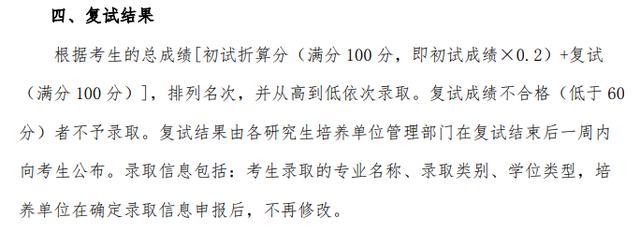 四、复试结果

根据考生的总成绩[初试折算分（满分 100 分，即初试成绩×0.2）+复试（满分 100 分）]，排列名次，并从高到低依次录取。复试成绩不合格（低于 60 分）者不予录取。复试结果由各研究生培养单位管理部门在复试结束后一周内向考生公布。录取信息包括：考生录取的专业名称、录取类别、学位类型，培养单位在确定录取信息申报后，不再修改。